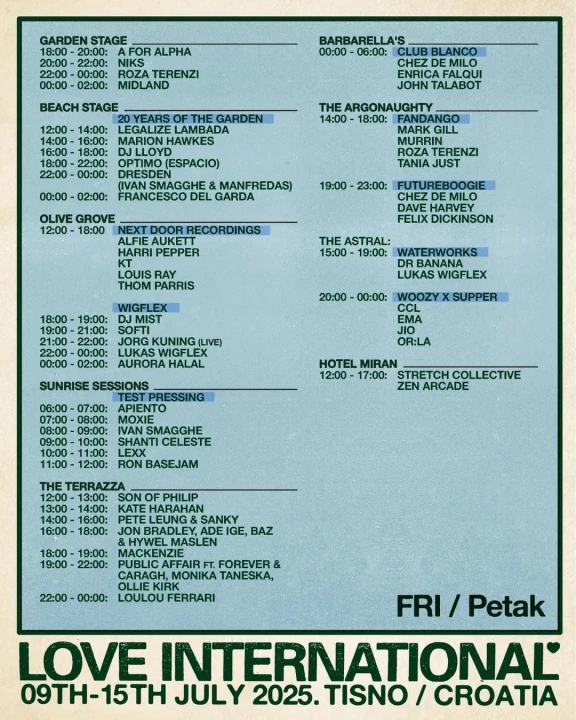 GARDEN STAGE
18:00 - 20:00: A FOR ALPHA
20:00 - 22:00: NIKS
22:00 - 00:00: ROZA TERENZI
00:00 - 02:00: MIDLAND

BEACH STAGE
20 YEARS OF THE GARDEN
12:00 - 14:00: LEGALIZE LAMBADA
14:00 - 16:00: MARION HAWKES
16:00 - 18:00: DJ LLOYD
18:00 - 22:00: OPTIMO (ESPACIO)
22:00 - 00:00: DRESDEN (IVAN SMAGGHE & MANFREDAS)
00:00 - 02:00: FRANCESCO DEL GARDA

OLIVE GROVE
12:00 - 18:00 NEXT DOOR RECORDINGS
ALFIE AUKETT
HARRI PEPPER
KT
LOUIS RAY
THOM PARRIS

WIGFLEX
18:00 - 19:00: DJ MIST
19:00 - 21:00: SOFTI
21:00 - 22:00: JORG KUNING (LIVE)
22:00 - 00:00: LUKAS WIGFLEX
00:00 - 02:00: AURORA HALAL

SUNRISE SESSIONS
TEST PRESSING
06:00 - 07:00: APIENTO
07:00 - 08:00: MOXIE
08:00 - 09:00: IVAN SMAGGHE
09:00 - 10:00: SHANTI CELESTE
10:00 - 11:00: LEXX
11:00 - 12:00: RON BASEJAM

THE TERRAZZA
12:00 - 13:00: SON OF PHILIP
13:00 - 14:00: KATE HARAHAN
14:00 - 16:00: PETE LEUNG & SANKY
16:00 - 18:00: JON BRADLEY, ADE IGE, BAZ & HYWEL MASLEN
18:00 - 19:00: MACKENZIE
19:00 - 22:00: PUBLIC AFFAIR FT. FOREVER & CARAGH, MONIKA TANESKA, OLLIE KIRK
22:00 - 00:00: LOULOU FERRARI

BARBARELLA'S
00:00 - 06:00: CLUB BLANCO
CHEZ DE MILO
ENRICA FALQUI
JOHN TALABOT

THE ARGONAUGHTY
14:00 - 18:00: FANDANGO
MARK GILL
MURRIN
ROZA TERENZI
TANIA JUST

19:00 - 23:00: FUTUREBOOGIE
CHEZ DE MILO
DAVE HARVEY
FELIX DICKINSON

THE ASTRAL:
15:00 - 19:00: WATERWORKS
DR BANANA
LUKAS WIGFLEX

20:00 - 00:00: WOOZY X SUPPER
CCL
EMA
JIO
OR:LA

HOTEL MIRAN
12:00 - 17:00: STRETCH COLLECTIVE
ZEN ARCADE

FRI / Petak

LOVE INTERNATIONAL
09TH-15TH JULY 2025. TISNO / CROATIA